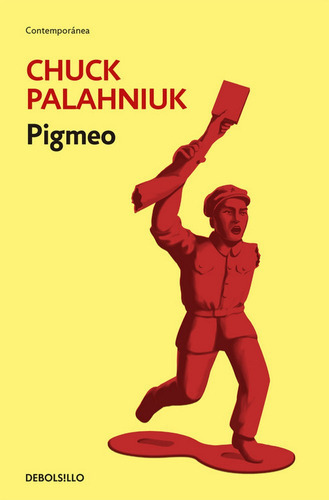 Contemporánea

CHUCK PALAHNIUK

Pigmeo

DEBOLS!LLO